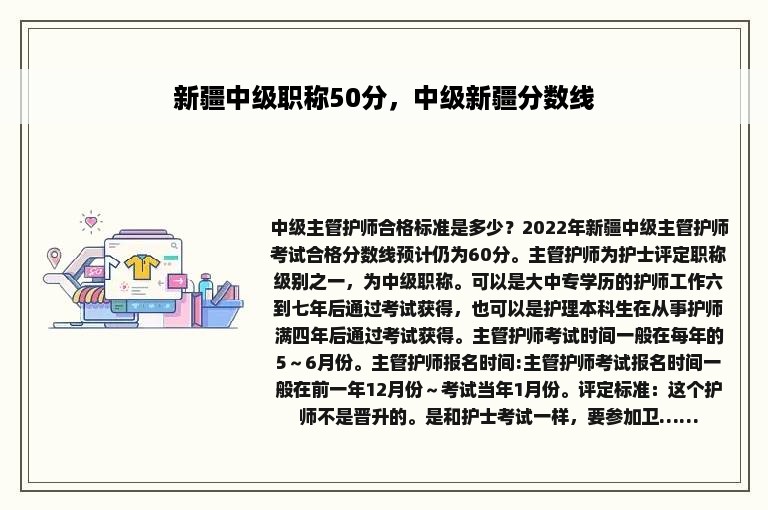 新疆中级职称50分，中级新疆分数线

中级主管护师合格标准是多少？2022年新疆中级主管护师考试合格分数线预计仍为60分。主管护师为护士评定职称级别之一，为中级职称。可以是大中专学历的护师工作六到七年后通过考试获得，也可以是护理本科生在从事护师满四年后通过考试获得。主管护师考试时间一般在每年的5～6月份。主管护师报名时间:主管护师考试报名时间一般在前一年12月份～考试当年1月份。评定标准：这个护师不是晋升的。是和护士考试一样，要参加卫......